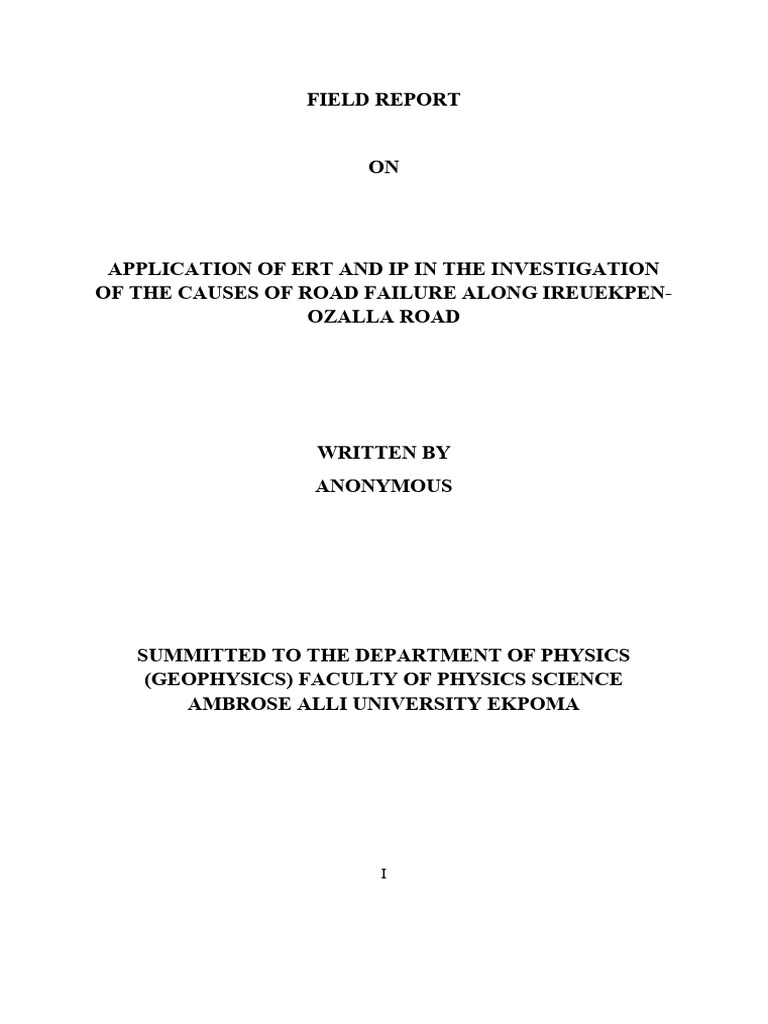 FIELD REPORT

ON

APPLICATION OF ERT AND IP IN THE INVESTIGATION OF THE CAUSES OF ROAD FAILURE ALONG IREUEKPEN-OZALLA ROAD

WRITTEN BY
ANONYMOUS

SUMMITTED TO THE DEPARTMENT OF PHYSICS (GEOPHYSICS) FACULTY OF PHYSICS SCIENCE AMBROSE ALLI UNIVERSITY EKPOMA

I